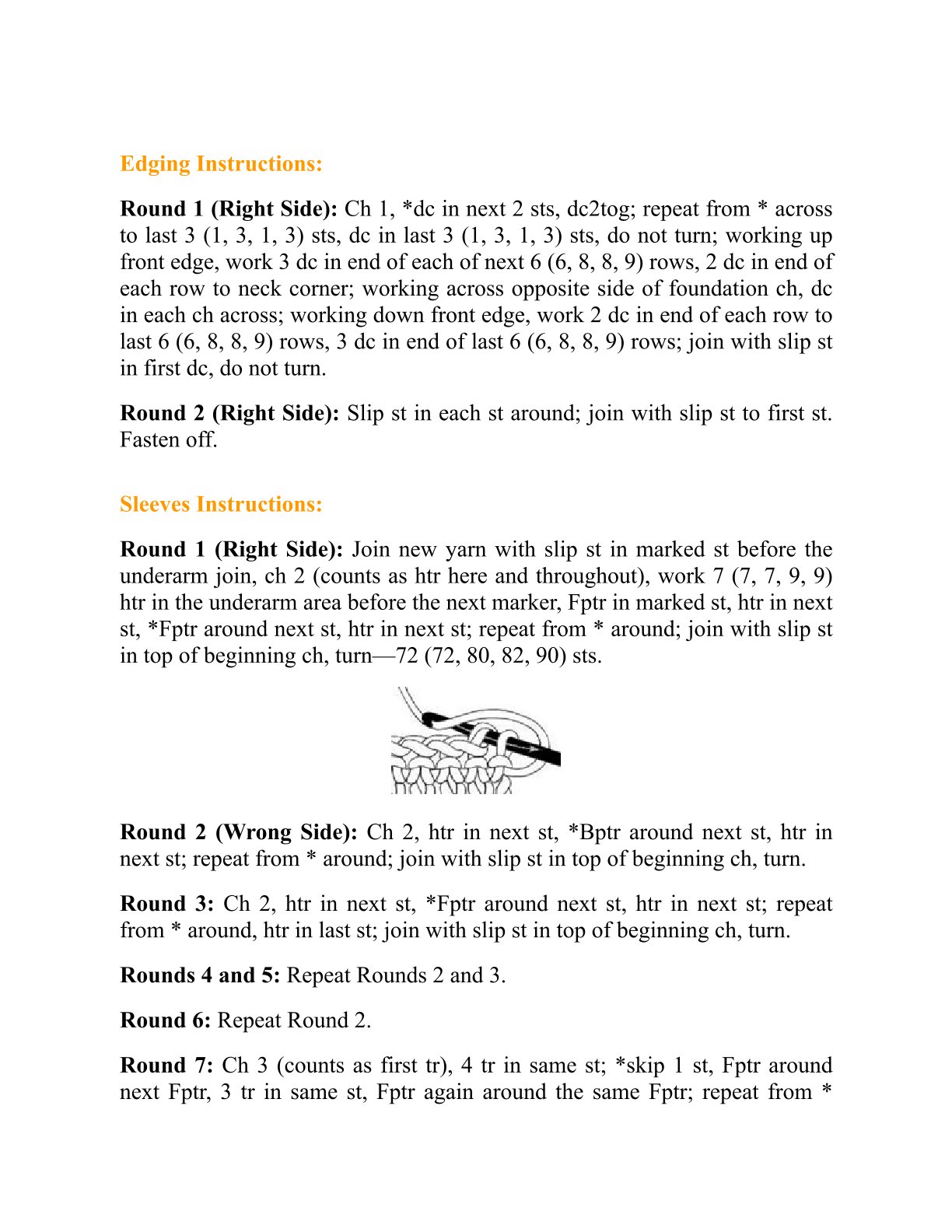 Edging Instructions:

Round 1 (Right Side): Ch 1, *dc in next 2 sts, dc2tog; repeat from * across to last 3 (1, 3, 1, 3) sts, dc in last 3 (1, 3, 1, 3) sts, do not turn; working up front edge, work 3 dc in end of each of next 6 (6, 8, 8, 9) rows, 2 dc in end of each row to neck corner; working across opposite side of foundation ch, dc in each ch across; working down front edge, work 2 dc in end of each row to last 6 (6, 8, 8, 9) rows, 3 dc in end of last 6 (6, 8, 8, 9) rows; join with slip st in first dc, do not turn.

Round 2 (Right Side): Slip st in each st around; join with slip st to first st. Fasten off.

Sleeves Instructions:

Round 1 (Right Side): Join new yarn with slip st in marked st before the underarm join, ch 2 (counts as htr here and throughout), work 7 (7, 7, 9, 9) htr in the underarm area before the next marker, Fptr in marked st, htr in next st, *Fptr around next st, htr in next st; repeat from * around; join with slip st in top of beginning ch, turn—72 (72, 80, 82, 90) sts.

Round 2 (Wrong Side): Ch 2, htr in next st, *Bptr around next st, htr in next st; repeat from * around; join with slip st in top of beginning ch, turn.

Round 3: Ch 2, htr in next st, *Fptr around next st, htr in next st; repeat from * around, htr in last st; join with slip st in top of beginning ch, turn.

Rounds 4 and 5: Repeat Rounds 2 and 3.

Round 6: Repeat Round 2.

Round 7: Ch 3 (counts as first tr), 4 tr in same st; *skip 1 st, Fptr around next Fptr, 3 tr in same st, Fptr again around the same Fptr; repeat from *